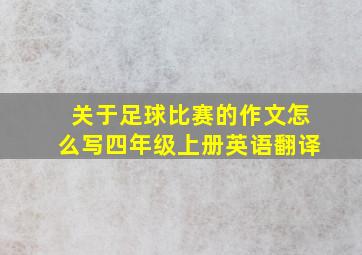 关于足球比赛的作文怎么写四年级上册英语翻译